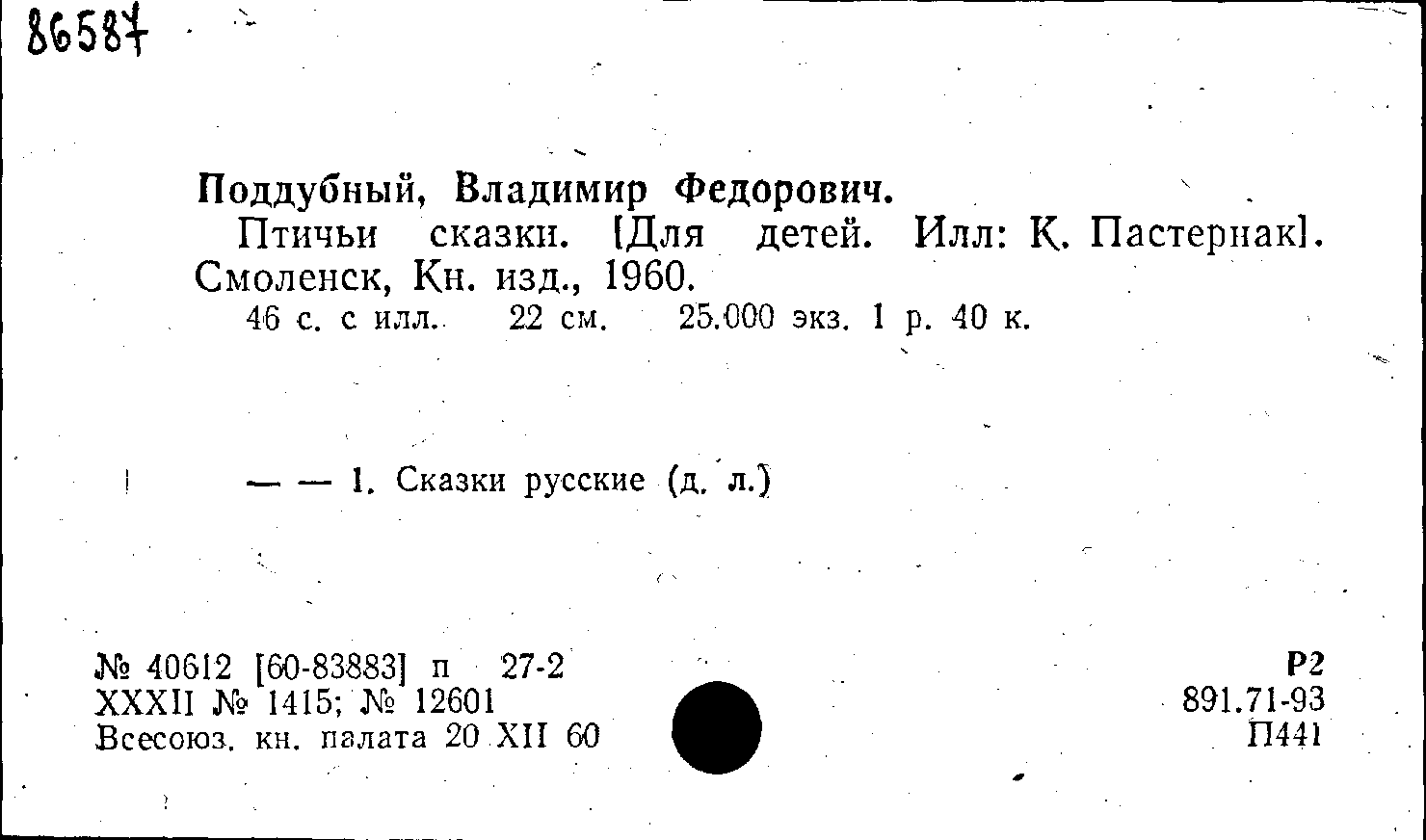 86587

Поддубный, Владимир Федорович.

Птичьи сказки. [Для детей. Илл: К. Пастернак]. Смоленск, Кн. изд., 1960.

46 с. с илл. 22 см. 25.000 экз. 1 р. 40 к.

— — 1. Сказки русские (д. л.)

№ 40612 [60-83883] п 27-2
XXXII № 1415; № 12601
Всесоюз. кн. палата 20 XII 60

Р2
891.71-93
П441